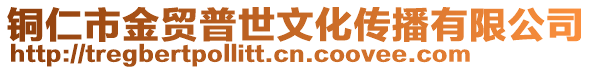 铜仁市金贸普世文化传播有限公司
http://tregbertpollitt.cn.coovee.com